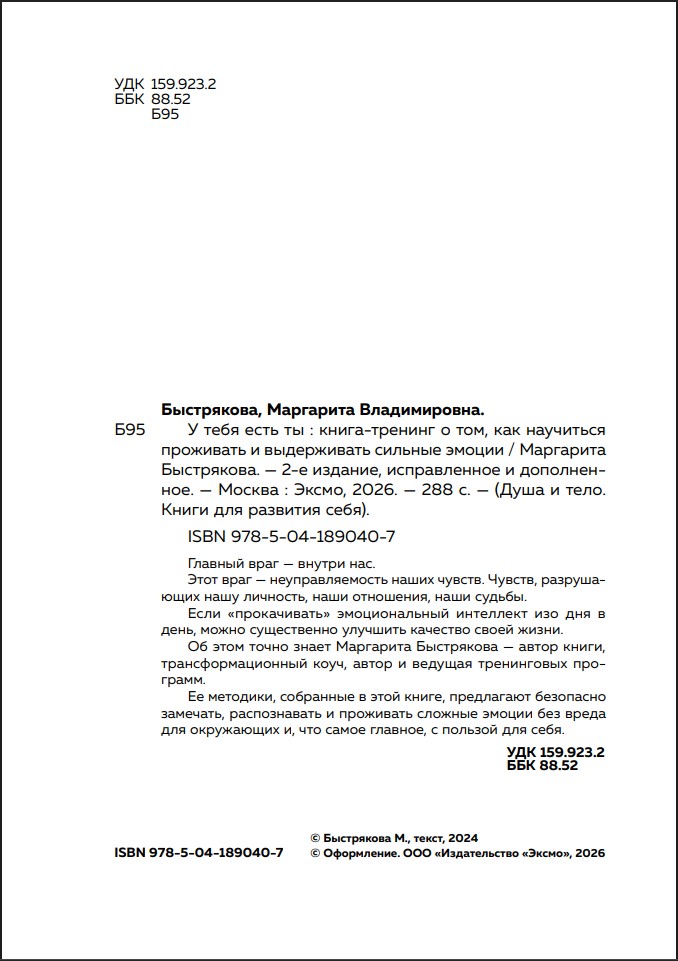 УДК 159.923.2
ББК 88.52
Б95

Быстрякова, Маргарита Владимировна.

Б95 У тебя есть ты : книга-тренинг о том, как научиться проживать и выдерживать сильные эмоции / Маргарита Быстрякова. — 2-е издание, исправленное и дополненное. — Москва : Эксмо, 2026. — 288 с. — (Душа и тело. Книги для развития себя).

ISBN 978-5-04-189040-7

Главный враг — внутри нас.

Этот враг — неуправляемость наших чувств. Чувств, разрушающих нашу личность, наши отношения, наши судьбы.

Если «прокачивать» эмоциональный интеллект изо дня в день, можно существенно улучшить качество своей жизни.

Об этом точно знает Маргарита Быстрякова — автор книги, трансформационный коуч, автор и ведущая тренинговых программ.

Ее методики, собранные в этой книге, предлагают безопасно замечать, распознавать и проживать сложные эмоции без вреда для окружающих и, что самое главное, с пользой для себя.

УДК 159.923.2
ББК 88.52

ISBN 978-5-04-189040-7

© Быстрякова М., текст, 2024
© Оформление. ООО «Издательство «Эксмо», 2026